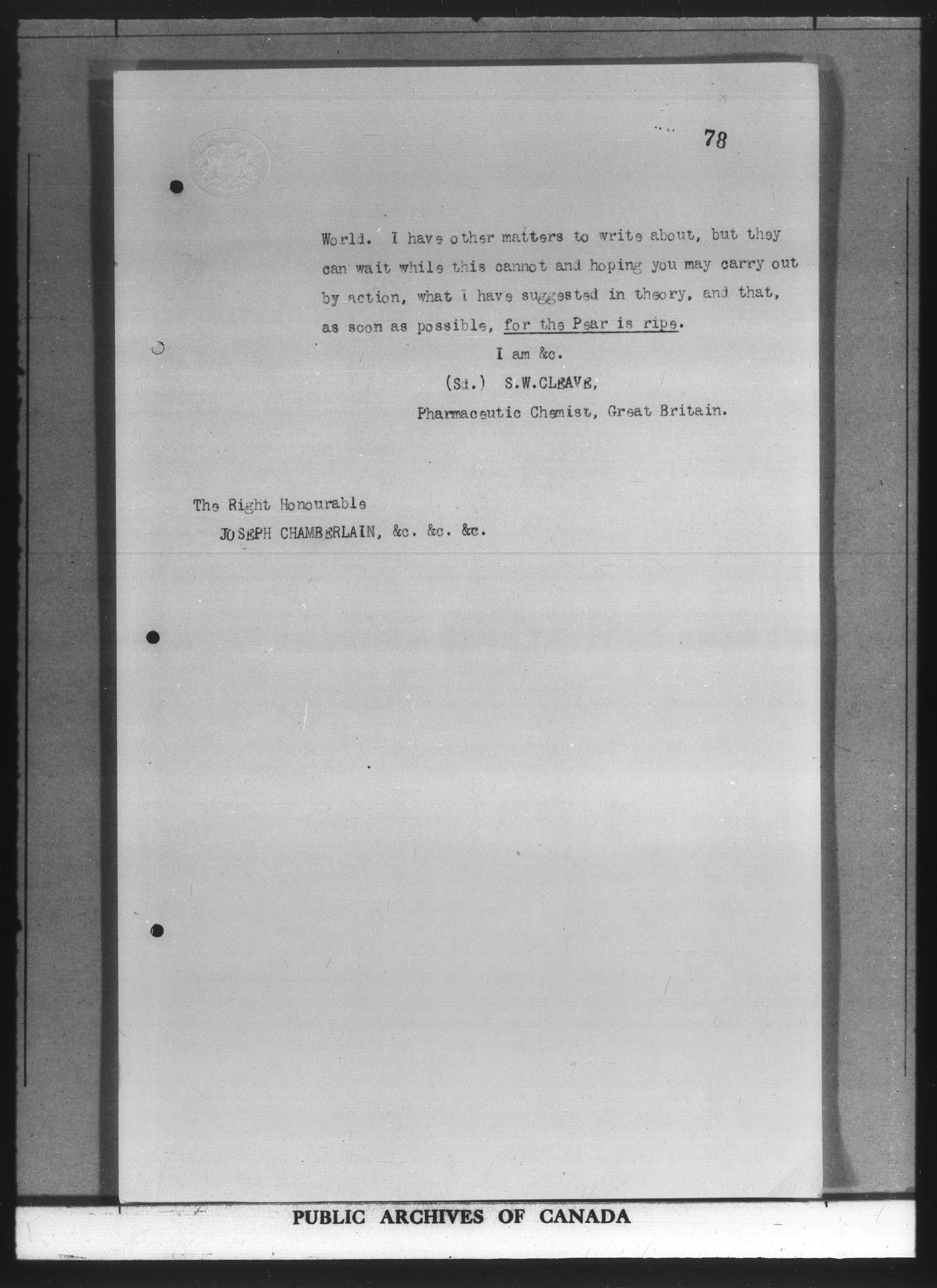 78

World. I have other matters to write about, but they can wait while this cannot and hoping you may carry out by action, what I have suggested in theory, and that, as soon as possible, for the Pear is ripe.

I am &c.

(Sd.) S.W.CLEAVE,

Pharmaceutic Chemist, Great Britain.

The Right Honourable
JOSEPH CHAMBERLAIN, &c. &c. &c.

PUBLIC ARCHIVES OF CANADA